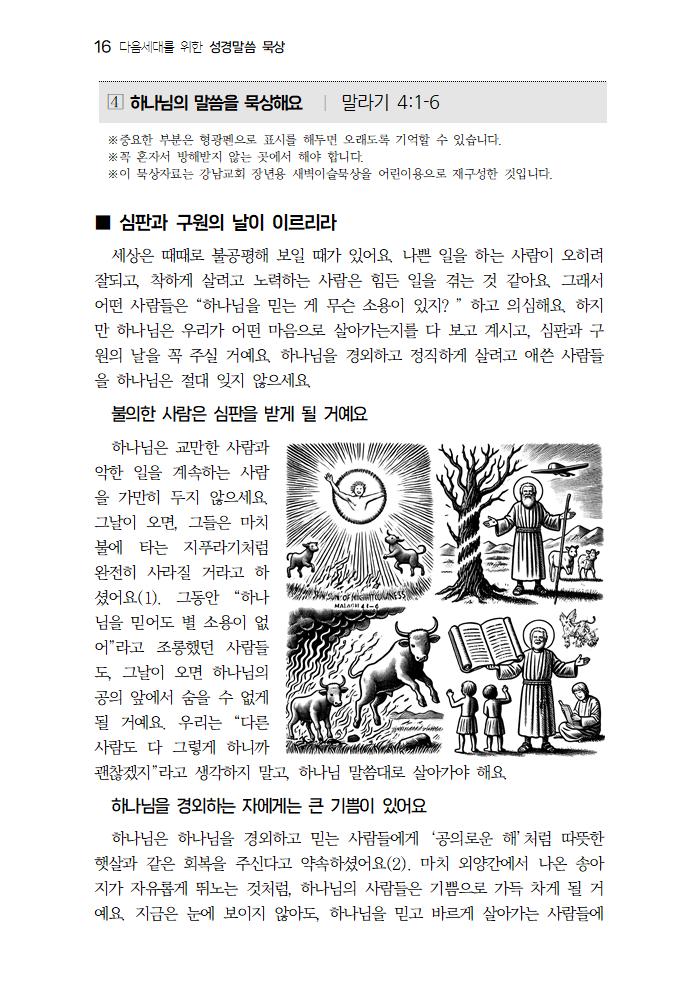 16 다음세대를 위한 성경말씀 묵상

4 하나님의 말씀을 묵상해요 | 말라기 4:1-6

※중요한 부분은 형광펜으로 표시를 해두면 오래도록 기억할 수 있습니다.
※꼭 혼자서 방해받지 않는 곳에서 해야 합니다.
※이 묵상자료는 강남교회 장년용 새벽이슬묵상을 어린이용으로 재구성한 것입니다.

■ 심판과 구원의 날이 이르리라

세상은 때때로 불공평해 보일 때가 있어요. 나쁜 일을 하는 사람이 오히려 잘되고, 착하게 살려고 노력하는 사람은 힘든 일을 겪는 것 같아요. 그래서 어떤 사람들은 "하나님을 믿는 게 무슨 소용이 있지?" 하고 의심해요. 하지만 하나님은 우리가 어떤 마음으로 살아가는지를 다 보고 계시고, 심판과 구원의 날을 꼭 주실 거예요. 하나님을 경외하고 정직하게 살려고 애쓴 사람들을 하나님은 절대 잊지 않으세요.

불의한 사람은 심판을 받게 될 거예요

하나님은 교만한 사람과 악한 일을 계속하는 사람을 가만히 두지 않으세요. 그날이 오면, 그들은 마치 불에 타는 지푸라기처럼 완전히 사라질 거라고 하셨어요(1). 그동안 "하나님을 믿어도 별 소용이 없어"라고 조롱했던 사람들도, 그날이 오면 하나님의 공의 앞에서 숨을 수 없게 될 거예요. 우리는 "다른 사람도 다 그렇게 하니까 괜찮겠지"라고 생각하지 말고, 하나님 말씀대로 살아가야 해요.

SUN OF RIGHTEOUSNESS
MALACHI 4:1-6

하나님을 경외하는 자에게는 큰 기쁨이 있어요

하나님은 하나님을 경외하고 믿는 사람들에게 '공의로운 해'처럼 따뜻한 햇살과 같은 회복을 주신다고 약속하셨어요(2). 마치 외양간에서 나온 송아지가 자유롭게 뛰노는 것처럼, 하나님의 사람들은 기쁨으로 가득 차게 될 거예요. 지금은 눈에 보이지 않아도, 하나님을 믿고 바르게 살아가는 사람들에